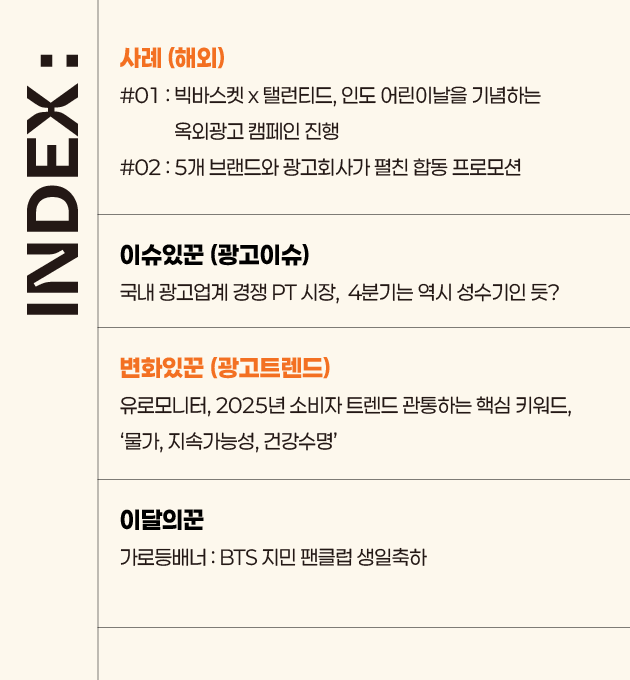 INDEX :

사례 (해외)

#01 : 빅바스켓 x 탤런티드, 인도 어린이날을 기념하는 옥외광고 캠페인 진행

#02 : 5개 브랜드와 광고회사가 펼친 합동 프로모션

이슈있꾼 (광고이슈)

국내 광고업계 경쟁 PT 시장, 4분기는 역시 성수기인 듯?

변화있꾼 (광고트렌드)

유로모니터, 2025년 소비자 트렌드 관통하는 핵심 키워드, '물가, 지속가능성, 건강수명'

이달의꾼

가로등배너 : BTS 지민 팬클럽 생일축하